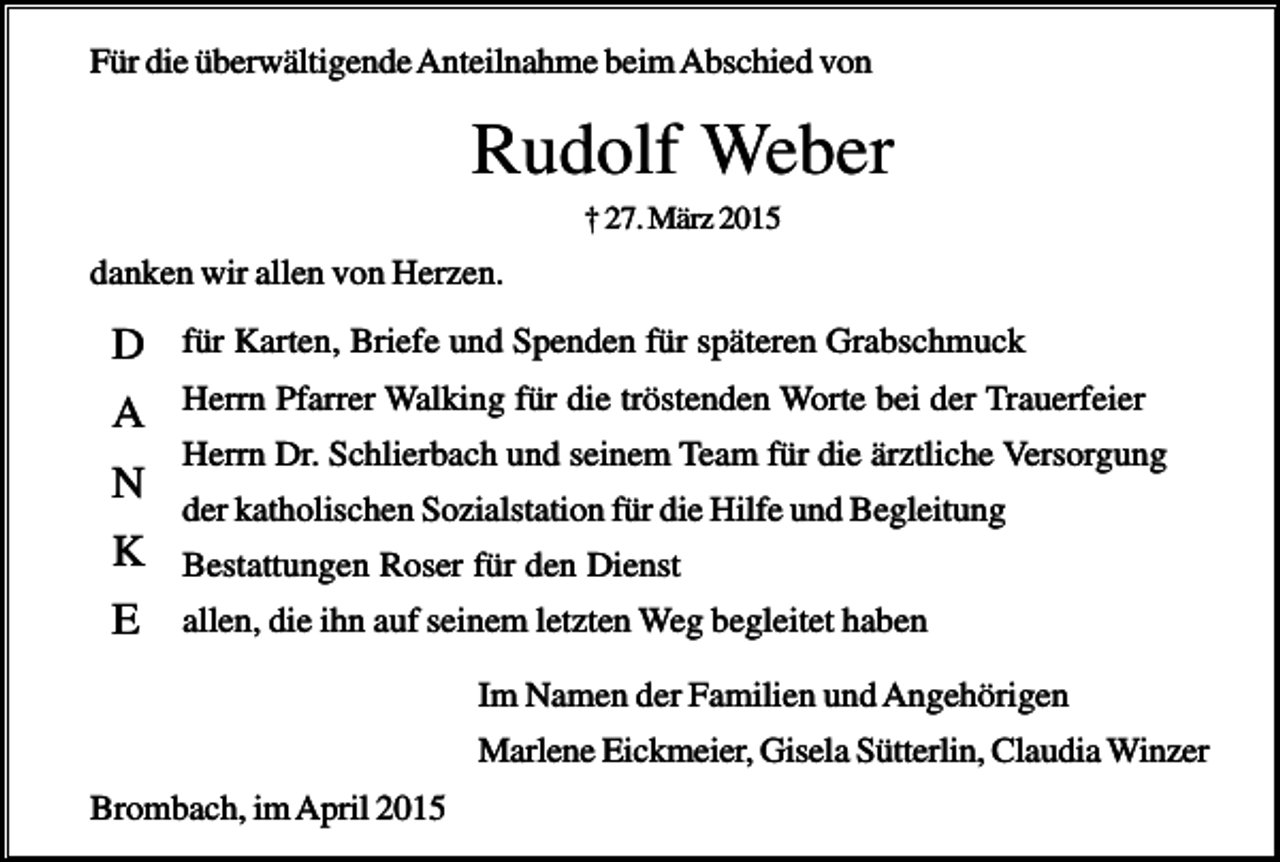 Für die überwältigende Anteilnahme beim Abschied von

Rudolf Weber

† 27. März 2015

danken wir allen von Herzen.

D
A
N
K
E

für Karten, Briefe und Spenden für späteren Grabschmuck
Herrn Pfarrer Walking für die tröstenden Worte bei der Trauerfeier
Herrn Dr. Schlierbach und seinem Team für die ärztliche Versorgung
der katholischen Sozialstation für die Hilfe und Begleitung
Bestattungen Roser für den Dienst
allen, die ihn auf seinem letzten Weg begleitet haben

Im Namen der Familien und Angehörigen
Marlene Eickmeier, Gisela Sütterlin, Claudia Winzer

Brombach, im April 2015